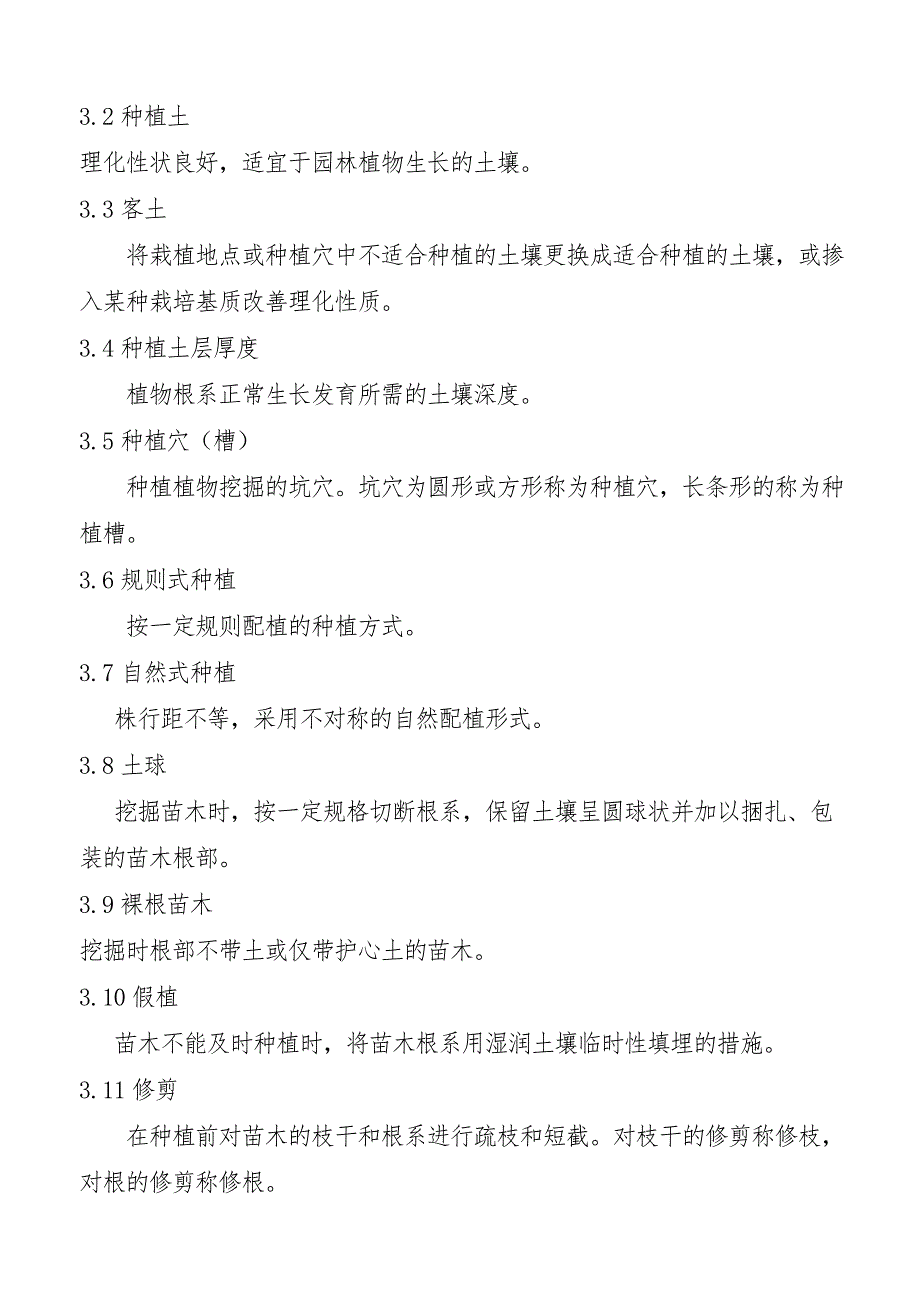 3.2 种植土

理化性状良好，适宜于园林植物生长的土壤。

3.3 客土

将栽植地点或种植穴中不适合种植的土壤更换成适合种植的土壤，或掺入某种栽培基质改善理化性质。

3.4 种植土层厚度

植物根系正常生长发育所需的土壤深度。

3.5 种植穴（槽）

种植植物挖掘的坑穴。坑穴为圆形或方形称为种植穴，长条形的称为种植槽。

3.6 规则式种植

按一定规则配植的种植方式。

3.7 自然式种植

株行距不等，采用不对称的自然配植形式。

3.8 土球

挖掘苗木时，按一定规格切断根系，保留土壤呈圆球状并加以捆扎、包装的苗木根部。

3.9 裸根苗木

挖掘时根部不带土或仅带护心土的苗木。

3.10 假植

苗木不能及时种植时，将苗木根系用湿润土壤临时性填埋的措施。

3.11 修剪

在种植前对苗木的枝干和根系进行疏枝和短截。对枝干的修剪称修枝，对根的修剪称修根。